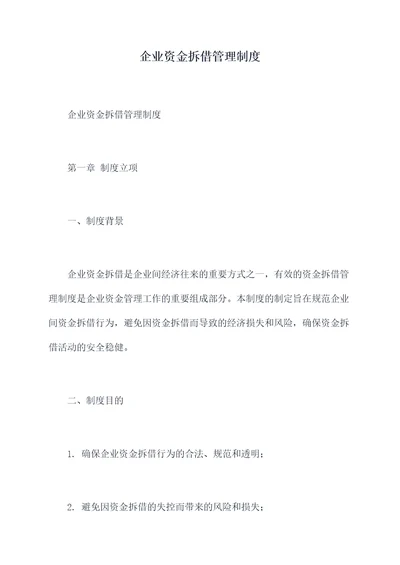 企业资金拆借管理制度

企业资金拆借管理制度

第一章 制度立项

一、制度背景

企业资金拆借是企业间经济往来的重要方式之一，有效的资金拆借管理制度是企业资金管理工作的重要组成部分。本制度的制定旨在规范企业间资金拆借行为，避免因资金拆借而导致的经济损失和风险，确保资金拆借活动的安全稳健。

二、制度目的

1. 确保企业资金拆借行为的合法、规范和透明；

2. 避免因资金拆借的失控而带来的风险和损失；